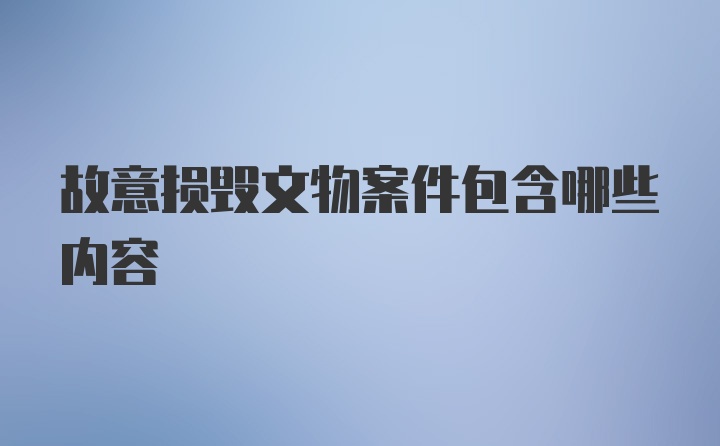 故意损毁文物案件包含哪些内容